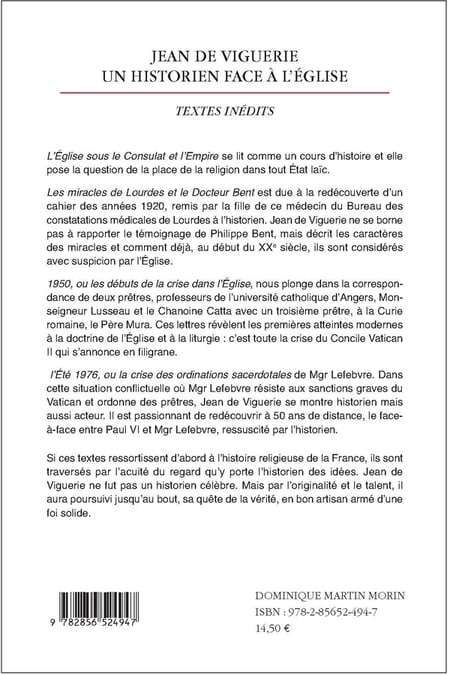 JEAN DE VIGUERIE
UN HISTORIEN FACE À L'ÉGLISE

TEXTES INÉDITS

L'Église sous le Consulat et l'Empire se lit comme un cours d'histoire et elle pose la question de la place de la religion dans tout État laïc.

Les miracles de Lourdes et le Docteur Bent est due à la redécouverte d'un cahier des années 1920, remis par la fille de ce médecin du Bureau des constatations médicales de Lourdes à l'historien. Jean de Viguerie ne se borne pas à rapporter le témoignage de Philippe Bent, mais décrit les caractères des miracles et comment déjà, au début du XX$^{e}$ siècle, ils sont considérés avec suspicion par l'Église.

1950, ou les débuts de la crise dans l'Église, nous plonge dans la correspondance de deux prêtres, professeurs de l'université catholique d'Angers, Monseigneur Lusseau et le Chanoine Catta avec un troisième prêtre, à la Curie romaine, le Père Mura. Ces lettres révèlent les premières atteintes modernes à la doctrine de l'Église et à la liturgie : c'est toute la crise du Concile Vatican II qui s'annonce en filigrane.

l'Été 1976, ou la crise des ordinations sacerdotales de Mgr Lefebvre. Dans cette situation conflictuelle où Mgr Lefebvre résiste aux sanctions graves du Vatican et ordonne des prêtres, Jean de Viguerie se montre historien mais aussi acteur. Il est passionnant de redécouvrir à 50 ans de distance, le face-à-face entre Paul VI et Mgr Lefebvre, ressuscité par l'historien.

Si ces textes ressortissent d'abord à l'histoire religieuse de la France, ils sont traversés par l'acuité du regard qu'y porte l'historien des idées. Jean de Viguerie ne fut pas un historien célèbre. Mais par l'originalité et le talent, il aura poursuivi jusqu'au bout, sa quête de la vérité, en bon artisan armé d'une foi solide.

9 782856 524947

DOMINIQUE MARTIN MORIN
ISBN : 978-2-85652-494-7
14,50 €